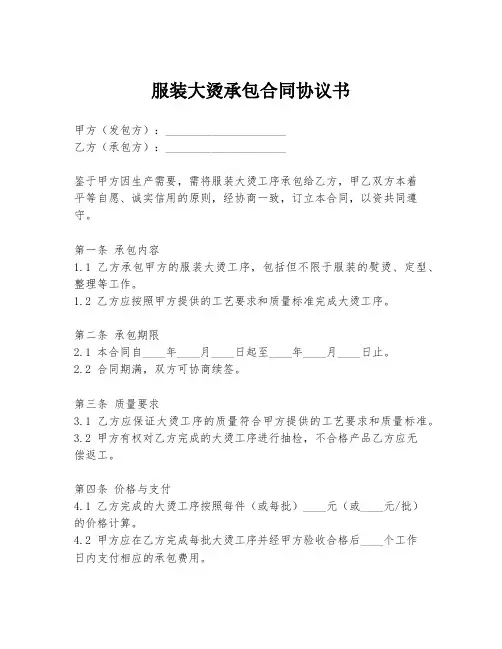 服装大烫承包合同协议书

甲方（发包方）：____________________
乙方（承包方）：____________________

鉴于甲方因生产需要，需将服装大烫工序承包给乙方，甲乙双方本着平等自愿、诚实信用的原则，经协商一致，订立本合同，以资共同遵守。

第一条 承包内容
1.1 乙方承包甲方的服装大烫工序，包括但不限于服装的熨烫、定型、整理等工作。
1.2 乙方应按照甲方提供的工艺要求和质量标准完成大烫工序。

第二条 承包期限
2.1 本合同自____年____月____日起至____年____月____日止。
2.2 合同期满，双方可协商续签。

第三条 质量要求
3.1 乙方应保证大烫工序的质量符合甲方提供的工艺要求和质量标准。
3.2 甲方有权对乙方完成的大烫工序进行抽检，不合格产品乙方应无偿返工。

第四条 价格与支付
4.1 乙方完成的大烫工序按照每件（或每批）____元（或____元/批）的价格计算。
4.2 甲方应在乙方完成每批大烫工序并经甲方验收合格后____个工作日内支付相应的承包费用。